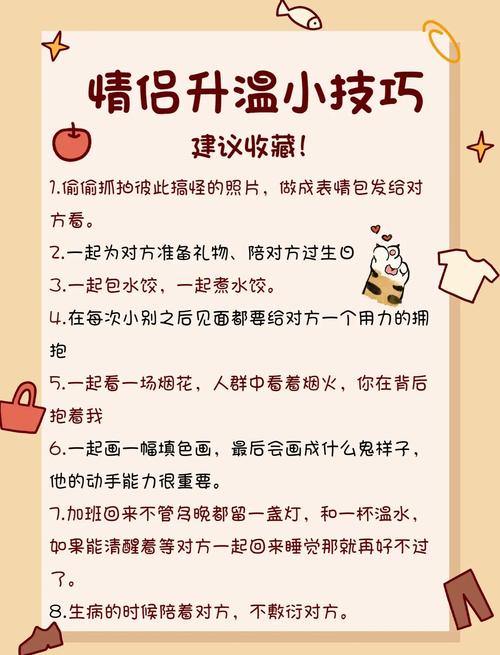 情侣升温小技巧

建议收藏!

1.偷偷抓拍彼此搞怪的照片,做成表情包发给对方看。

2.一起为对方准备礼物、陪对方过生日

3.一起包水饺,一起煮水饺。

4.在每次小别之后见面都要给对方一个用力的拥抱

5.一起看一场烟花,人群中看着烟火,你在背后抱着我

6.一起画一幅填色画,最后会画成什么鬼样子,他的动手能力很重要。

7.加班回来不管多晚都留一盏灯,和一杯温水,如果能清醒着等对方一起回来睡觉那就再好不过了。

8.生病的时候陪着对方,不敷衍对方。